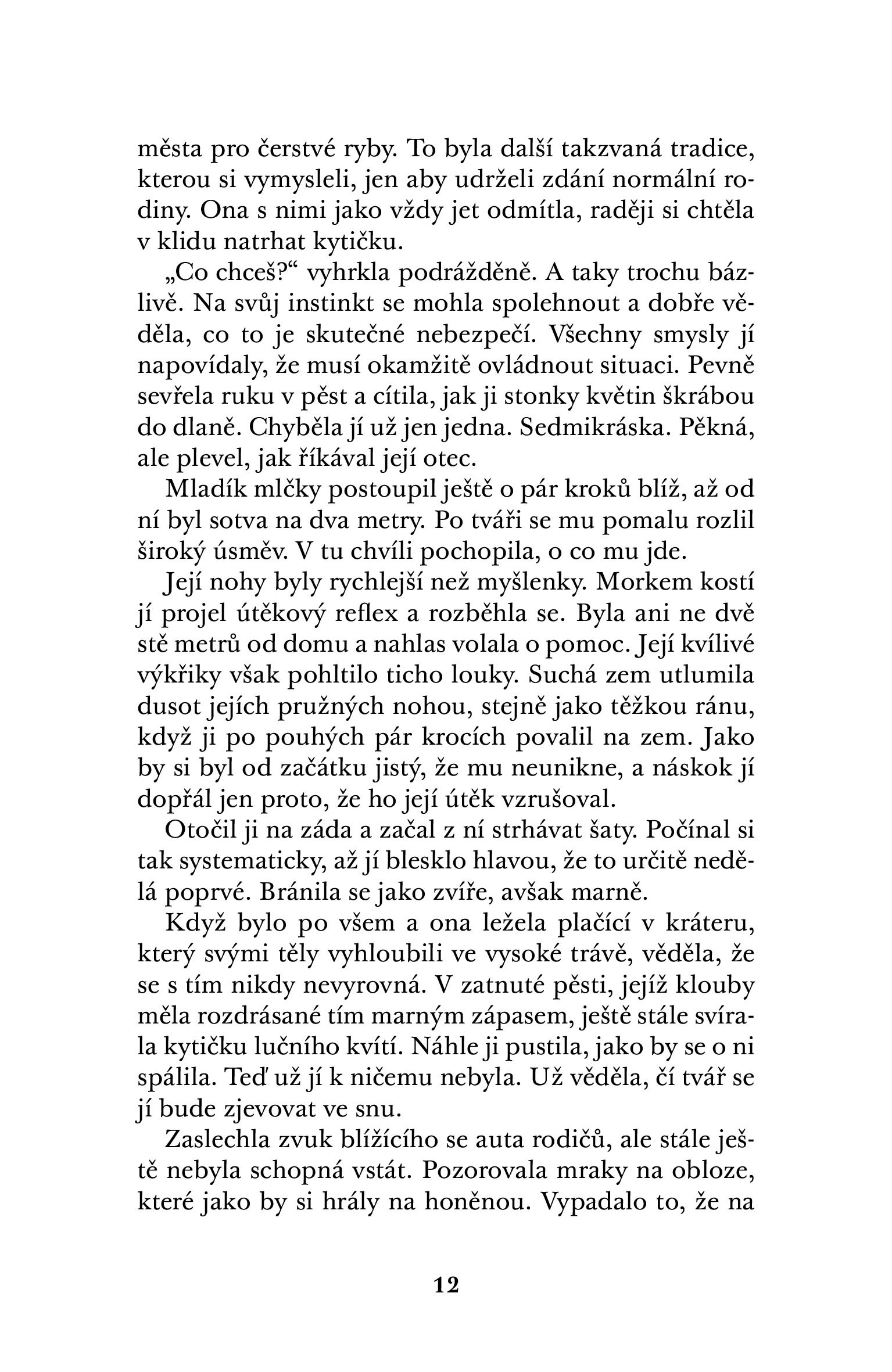 města pro čerstvé ryby. To byla další takzvaná tradice, kterou si vymysleli, jen aby udrželi zdání normální rodiny. Ona s nimi jako vždy jet odmítla, raději si chtěla v klidu natrhat kytičku.

„Co chceš?“ vyhrkla podrážděně. A taky trochu bázlivě. Na svůj instinkt se mohla spolehnout a dobře věděla, co to je skutečné nebezpečí. Všechny smysly jí napovídaly, že musí okamžitě ovládnout situaci. Pevně sevřela ruku v pěst a cítila, jak ji stonky květin škrábou do dlaně. Chyběla jí už jen jedna. Sedmikráska. Pěkná, ale plevel, jak říkával její otec.

Mladík mlčky postoupil ještě o pár kroků blíž, až od ní byl sotva na dva metry. Po tváři se mu pomalu rozlil široký úsměv. V tu chvíli pochopila, o co mu jde.

Její nohy byly rychlejší než myšlenky. Morkem kostí jí projel útěkový reflex a rozběhla se. Byla ani ne dvě stě metrů od domu a nahlas volala o pomoc. Její kvílivé výkřiky však pohltilo ticho louky. Suchá zem utlumila dusot jejích pružných nohou, stejně jako těžkou ránu, když ji po pouhých pár krocích povalil na zem. Jako by si byl od začátku jistý, že mu neunikne, a náskok jí dopřál jen proto, že ho její útěk vzrušoval.

Otočil ji na záda a začal z ní strhávat šaty. Počínal si tak systematicky, až jí blesklo hlavou, že to určitě nedělá poprvé. Bránila se jako zvíře, avšak marně.

Když bylo po všem a ona ležela plačící v kráteru, který svými těly vyhloubili ve vysoké trávě, věděla, že se s tím nikdy nevyrovná. V zatnuté pěsti, jejíž klouby měla rozdrásané tím marným zápasem, ještě stále svírala kytičku lučního kvítí. Náhle ji pustila, jako by se o ni spálila. Teď už jí k ničemu nebyla. Už věděla, čí tvář se jí bude zjevovat ve snu.

Zaslechla zvuk blížícího se auta rodičů, ale stále ještě nebyla schopná vstát. Pozorovala mraky na obloze, které jako by si hrály na honěnou. Vypadalo to, že na

12